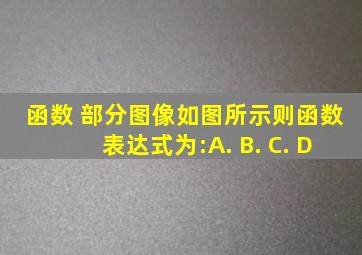 函数 部分图像如图所示则函数表达式为:A. B. C. D